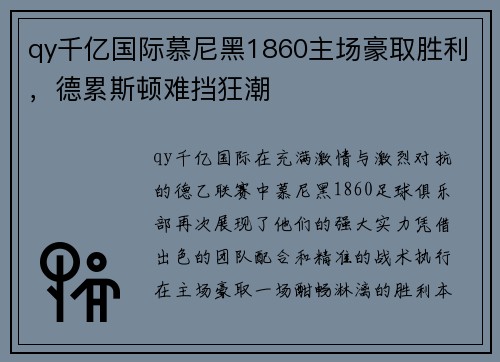 qy千亿国际慕尼黑1860主场豪取胜利，德累斯顿难挡狂潮

qy千亿国际在充满激情与激烈对抗的德乙联赛中慕尼黑1860足球俱乐部再次展现了他们的强大实力凭借出色的团队配合和精准的战术执行在主场豪取一场酣畅淋漓的胜利本